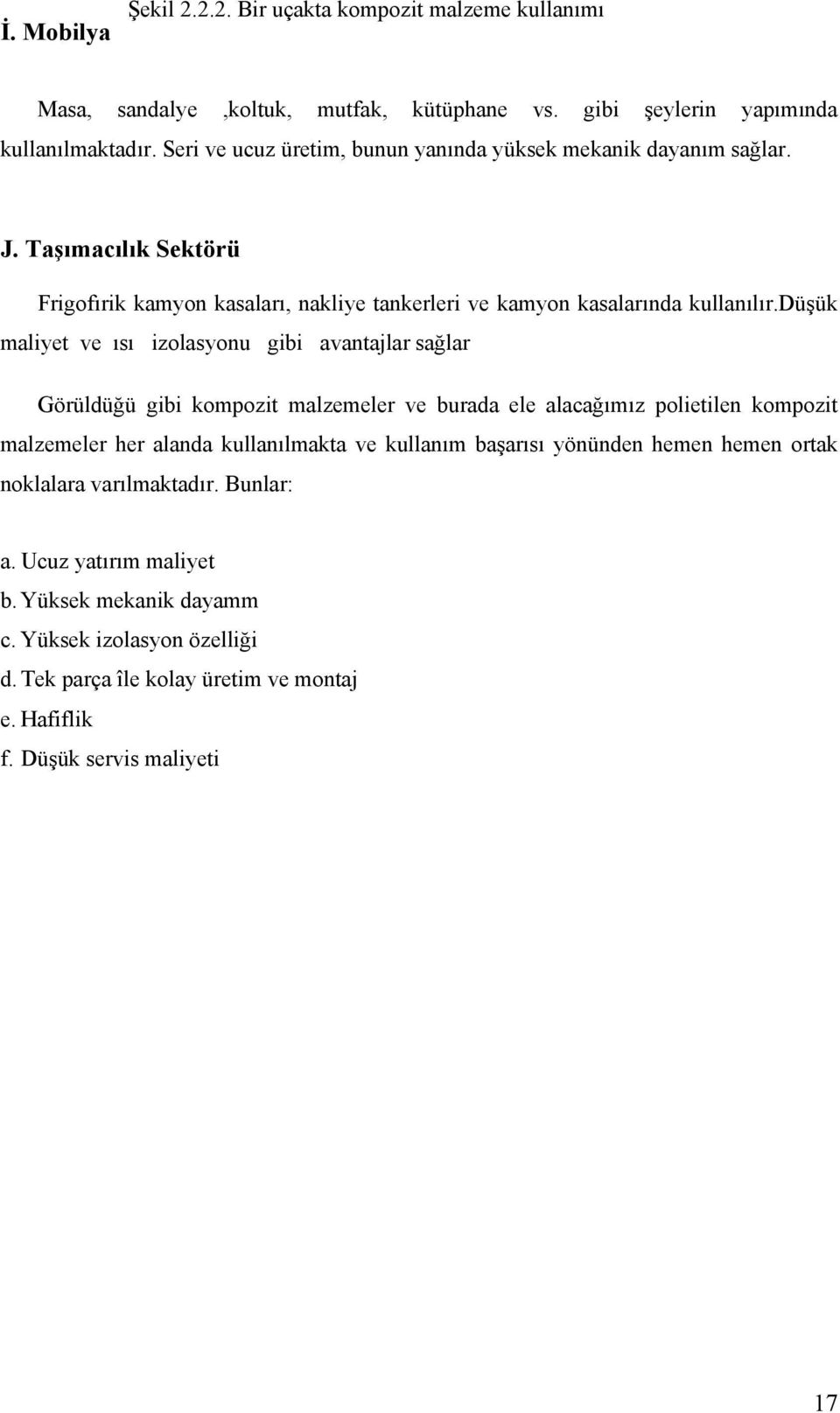 Şekil 2.2.2. Bir uçakta kompozit malzeme kullanımı

İ. Mobilya

Masa, sandalye ,koltuk, mutfak, kütüphane vs. gibi şeylerin yapımında kullanılmaktadır. Seri ve ucuz üretim, bunun yanında yüksek mekanik dayanım sağlar.

J. Taşımacılık Sektörü

Frigofırik kamyon kasaları, nakliye tankerleri ve kamyon kasalarında kullanılır.düşük maliyet ve ısı izolasyonu gibi avantajlar sağlar

Görüldüğü gibi kompozit malzemeler ve burada ele alacağımız polietilen kompozit malzemeler her alanda kullanılmakta ve kullanım başarısı yönünden hemen hemen ortak noklalara varılmaktadır. Bunlar:

a. Ucuz yatırım maliyet
b. Yüksek mekanik dayamm
c. Yüksek izolasyon özelliği
d. Tek parça île kolay üretim ve montaj
e. Hafiflik
f. Düşük servis maliyeti

17